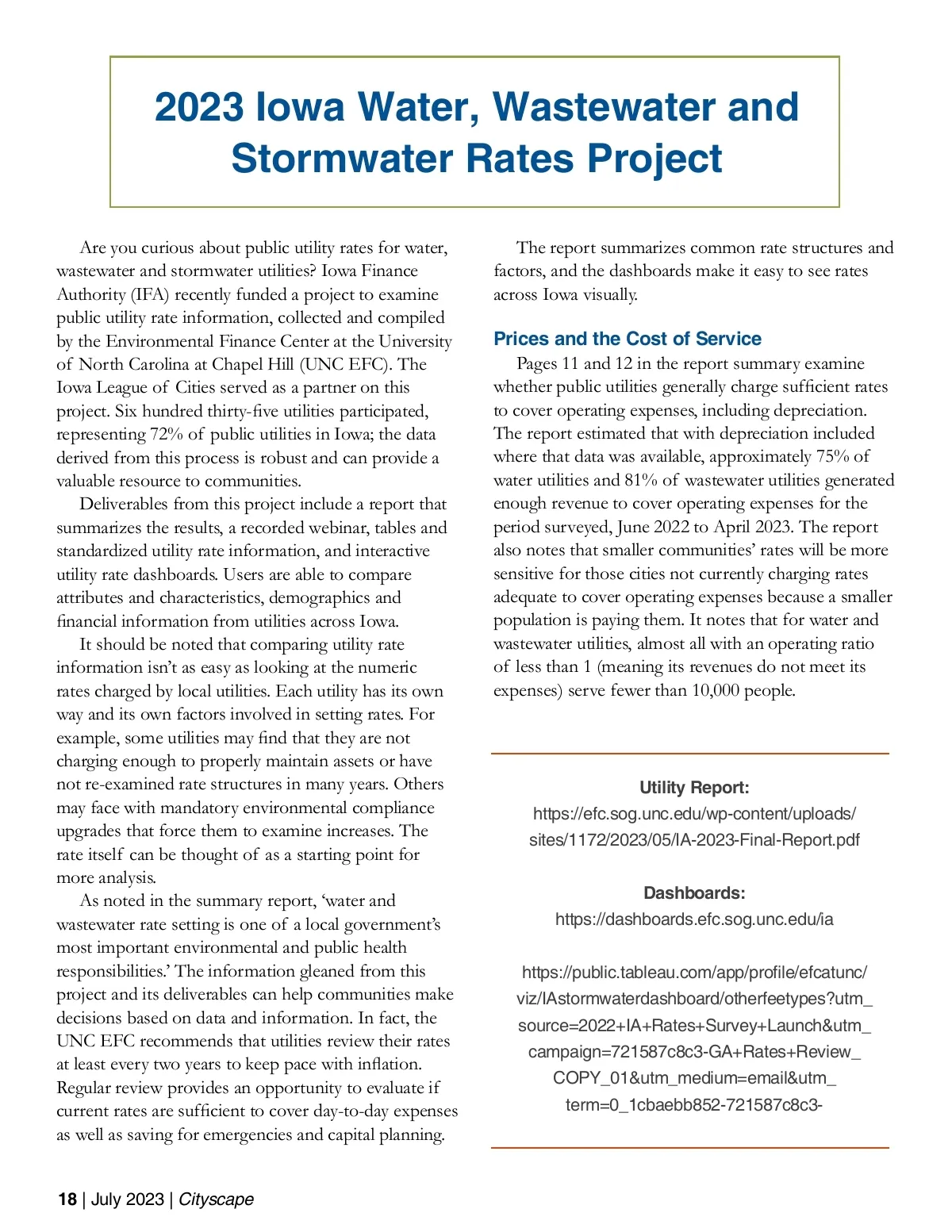 2023 Iowa Water, Wastewater and Stormwater Rates Project

Are you curious about public utility rates for water, wastewater and stormwater utilities? Iowa Finance Authority (IFA) recently funded a project to examine public utility rate information, collected and compiled by the Environmental Finance Center at the University of North Carolina at Chapel Hill (UNC EFC). The Iowa League of Cities served as a partner on this project. Six hundred thirty-five utilities participated, representing 72% of public utilities in Iowa; the data derived from this process is robust and can provide a valuable resource to communities.

Deliverables from this project include a report that summarizes the results, a recorded webinar, tables and standardized utility rate information, and interactive utility rate dashboards. Users are able to compare attributes and characteristics, demographics and financial information from utilities across Iowa.

It should be noted that comparing utility rate information isn't as easy as looking at the numeric rates charged by local utilities. Each utility has its own way and its own factors involved in setting rates. For example, some utilities may find that they are not charging enough to properly maintain assets or have not re-examined rate structures in many years. Others may face with mandatory environmental compliance upgrades that force them to examine increases. The rate itself can be thought of as a starting point for more analysis.

As noted in the summary report, 'water and wastewater rate setting is one of a local government's most important environmental and public health responsibilities.' The information gleaned from this project and its deliverables can help communities make decisions based on data and information. In fact, the UNC EFC recommends that utilities review their rates at least every two years to keep pace with inflation. Regular review provides an opportunity to evaluate if current rates are sufficient to cover day-to-day expenses as well as saving for emergencies and capital planning.

The report summarizes common rate structures and factors, and the dashboards make it easy to see rates across Iowa visually.

Prices and the Cost of Service

Pages 11 and 12 in the report summary examine whether public utilities generally charge sufficient rates to cover operating expenses, including depreciation. The report estimated that with depreciation included where that data was available, approximately 75% of water utilities and 81% of wastewater utilities generated enough revenue to cover operating expenses for the period surveyed, June 2022 to April 2023. The report also notes that smaller communities' rates will be more sensitive for those cities not currently charging rates adequate to cover operating expenses because a smaller population is paying them. It notes that for water and wastewater utilities, almost all with an operating ratio of less than 1 (meaning its revenues do not meet its expenses) serve fewer than 10,000 people.

Utility Report:
https://efc.sog.unc.edu/wp-content/uploads/sites/1172/2023/05/IA-2023-Final-Report.pdf

Dashboards:
https://dashboards.efc.sog.unc.edu/ia

https://public.tableau.com/app/profile/efcatunc/viz/IAstormwaterdashboard/otherfeetypes?utm_source=2022+IA+Rates+Survey+Launch&utm_campaign=721587c8c3-GA+Rates+Review_COPY_01&utm_medium=email&utm_term=0_1cbaebb852-721587c8c3-

18 | July 2023 | Cityscape